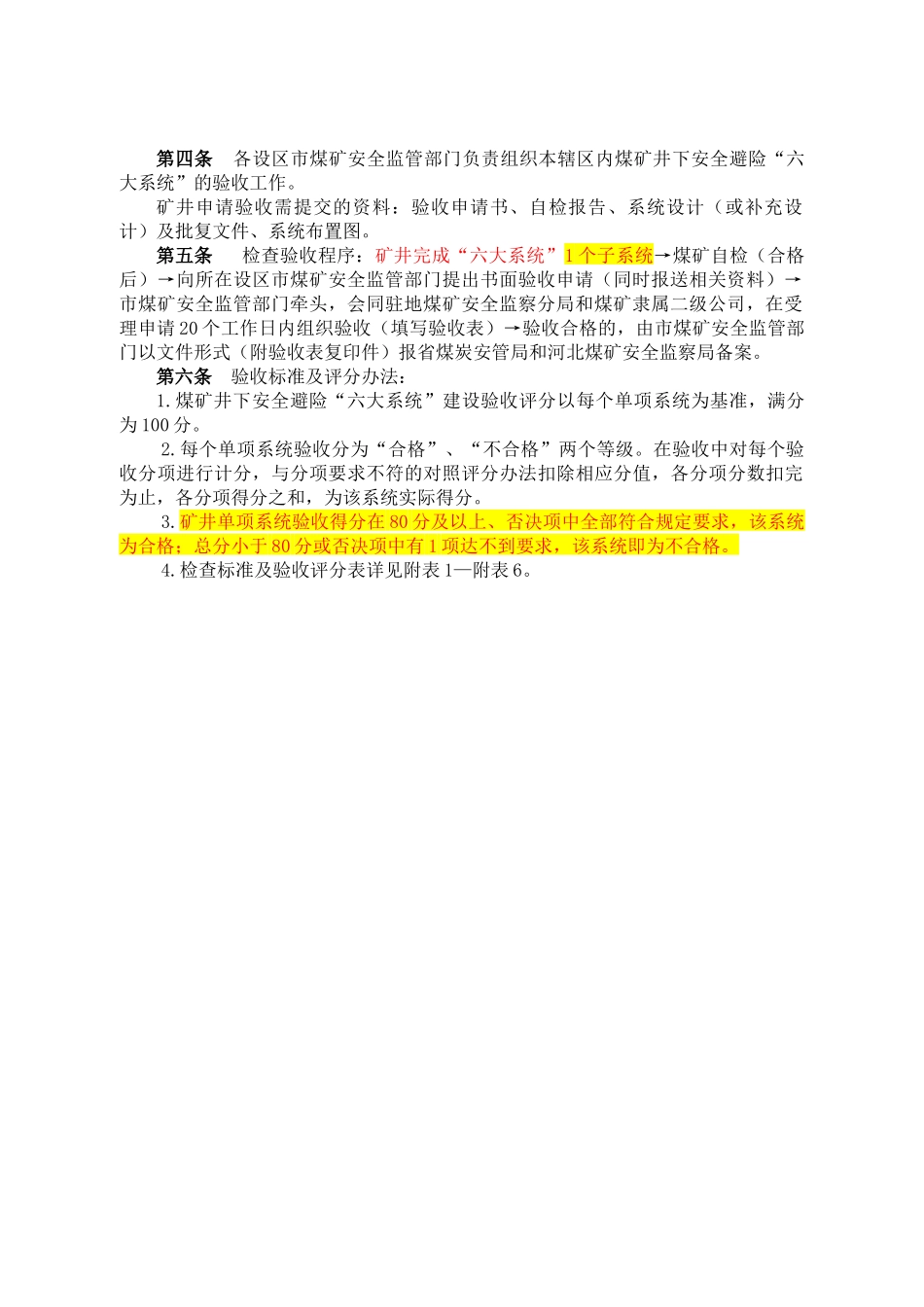 第四条　各设区市煤矿安全监管部门负责组织本辖区内煤矿井下安全避险“六大系统”的验收工作。

矿井申请验收需提交的资料：验收申请书、自检报告、系统设计（或补充设计）及批复文件、系统布置图。

第五条　检查验收程序：矿井完成“六大系统”1个子系统→煤矿自检（合格后）→向所在设区市煤矿安全监管部门提出书面验收申请（同时报送相关资料）→市煤矿安全监管部门牵头，会同驻地煤矿安全监察分局和煤矿隶属二级公司，在受理申请20个工作日内组织验收（填写验收表）→验收合格的，由市煤矿安全监管部门以文件形式（附验收表复印件）报省煤炭安管局和河北煤矿安全监察局备案。

第六条　验收标准及评分办法：

1.煤矿井下安全避险“六大系统”建设验收评分以每个单项系统为基准，满分为100分。

2.每个单项系统验收分为“合格”、“不合格”两个等级。在验收中对每个验收分项进行计分，与分项要求不符的对照评分办法扣除相应分值，各分项分数扣完为止，各分项得分之和，为该系统实际得分。

3.矿井单项系统验收得分在80分及以上、否决项中全部符合规定要求，该系统为合格；总分小于80分或否决项中有1项达不到要求，该系统即为不合格。

4.检查标准及验收评分表详见附表1—附表6。